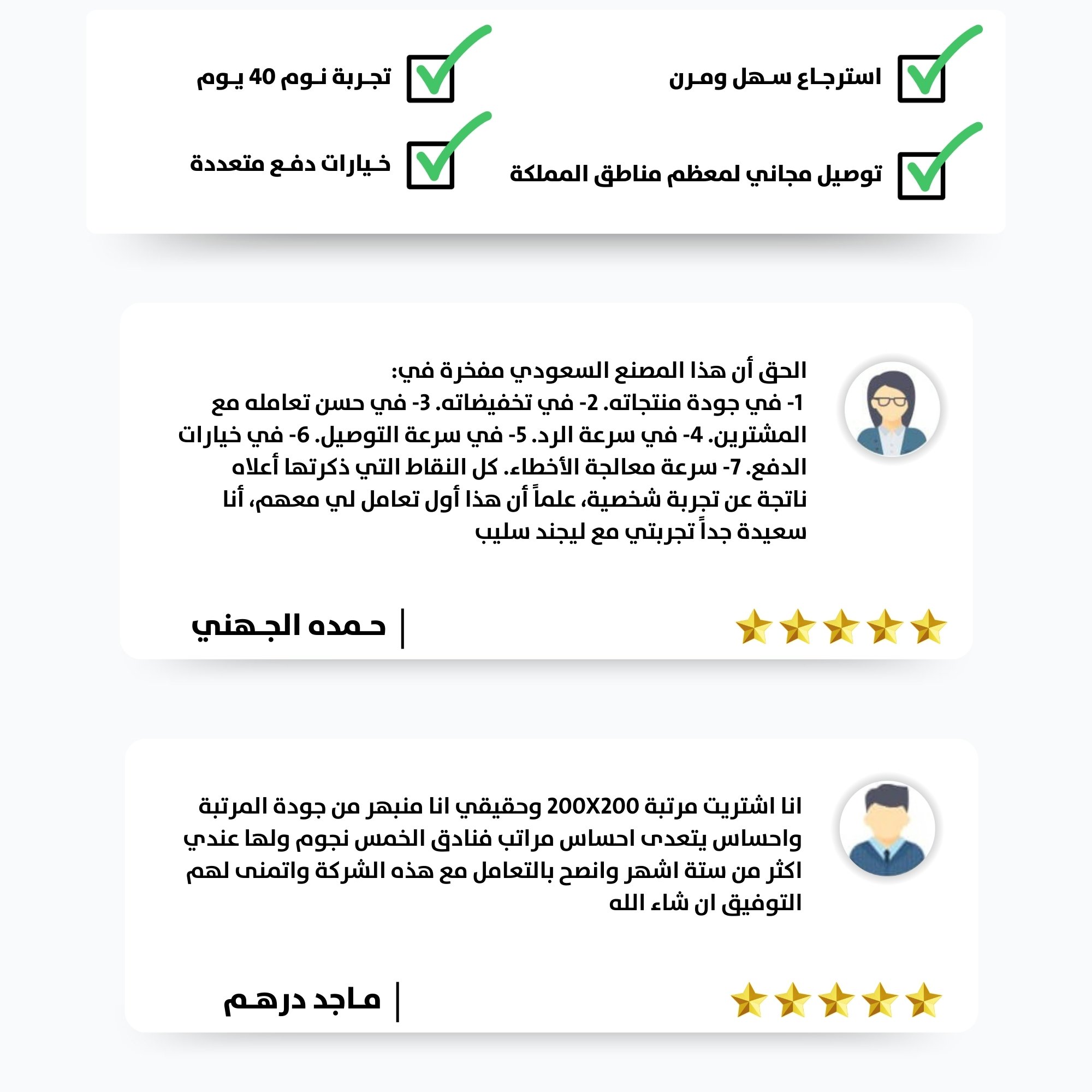 استرجاع سهل ومرن

تجربة نوم 40 يوم

توصيل مجاني لمعظم مناطق المملكة

خيارات دفع متعددة

الحق أن هذا المصنع السعودي مفخرة في:
1- في جودة منتجاته. 2- في تخفيضاته. 3- في حسن تعامله مع المشترين. 4- في سرعة الرد. 5- في سرعة التوصيل. 6- في خيارات الدفع. 7- سرعة معالجة الأخطاء. كل النقاط التي ذكرتها أعلاه ناتجة عن تجربة شخصية، علماً أن هذا أول تعامل لي معهم، أنا سعيدة جداً تجربتي مع ليجند سليب

حمده الجهني

انا اشتريت مرتبة 200X200 وحقيقي انا منبهر من جودة المرتبة واحساس يتعدى احساس مراتب فنادق الخمس نجوم ولها عندي اكثر من ستة اشهر وانصح بالتعامل مع هذه الشركة واتمنى لهم التوفيق ان شاء الله

ماجد درهم